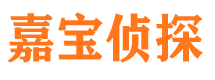 嘉宝侦探